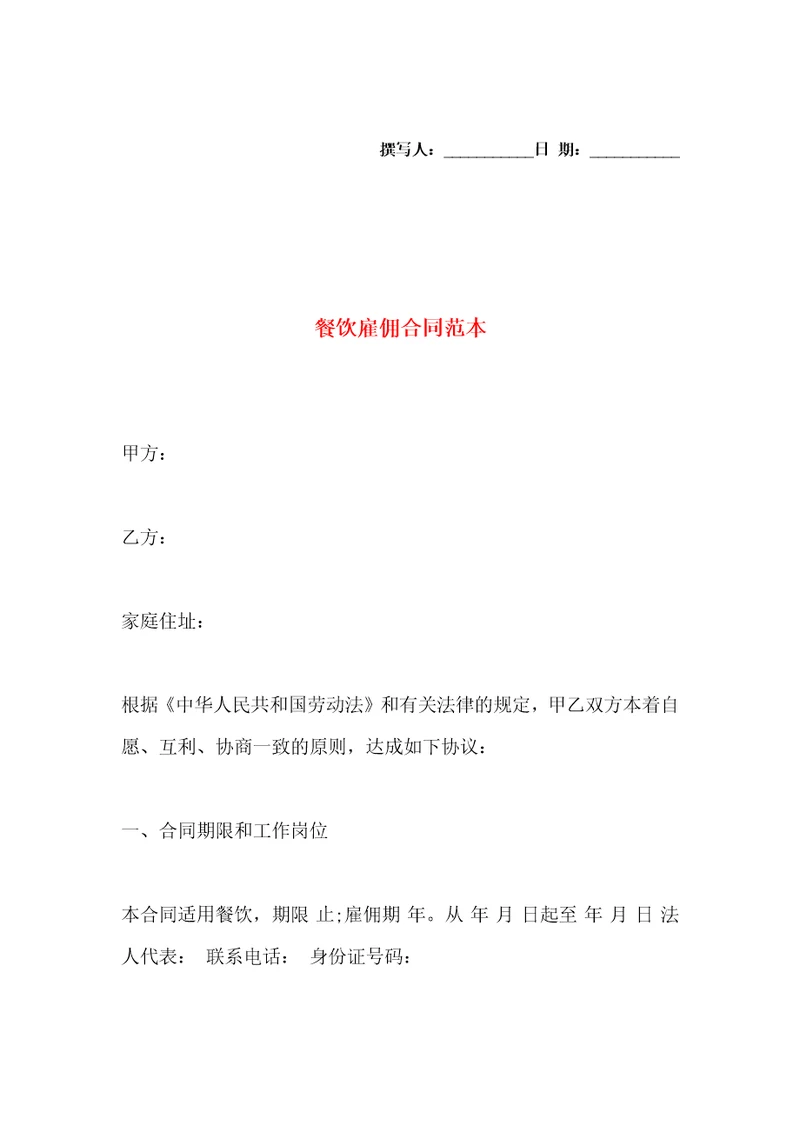 撰写人：__________日 期：__________

餐饮雇佣合同范本

甲方：

乙方：

家庭住址：

根据《中华人民共和国劳动法》和有关法律的规定，甲乙双方本着自愿、互利、协商一致的原则，达成如下协议：

一、合同期限和工作岗位

本合同适用餐饮，期限 止;雇佣期 年。从 年 月 日起至 年 月 日 法人代表： 联系电话： 身份证号码：